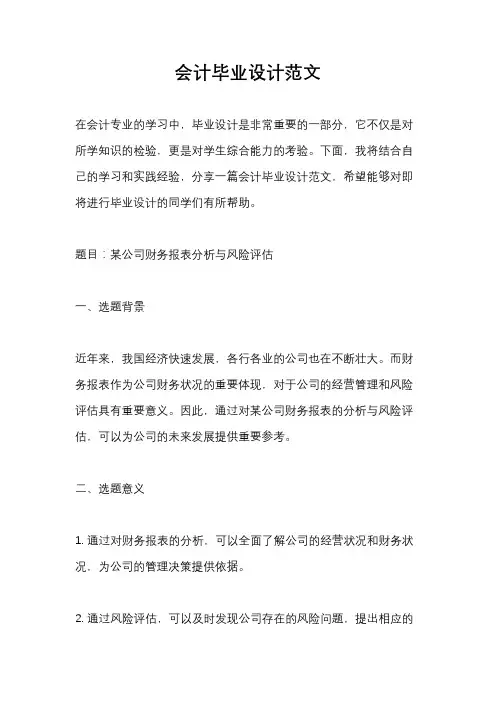 会计毕业设计范文

在会计专业的学习中，毕业设计是非常重要的一部分，它不仅是对所学知识的检验，更是对学生综合能力的考验。下面，我将结合自己的学习和实践经验，分享一篇会计毕业设计范文，希望能够对即将进行毕业设计的同学们有所帮助。

题目：某公司财务报表分析与风险评估

一、选题背景

近年来，我国经济快速发展，各行各业的公司也在不断壮大。而财务报表作为公司财务状况的重要体现，对于公司的经营管理和风险评估具有重要意义。因此，通过对某公司财务报表的分析与风险评估，可以为公司的未来发展提供重要参考。

二、选题意义

1. 通过对财务报表的分析，可以全面了解公司的经营状况和财务状况，为公司的管理决策提供依据。

2. 通过风险评估，可以及时发现公司存在的风险问题，提出相应的